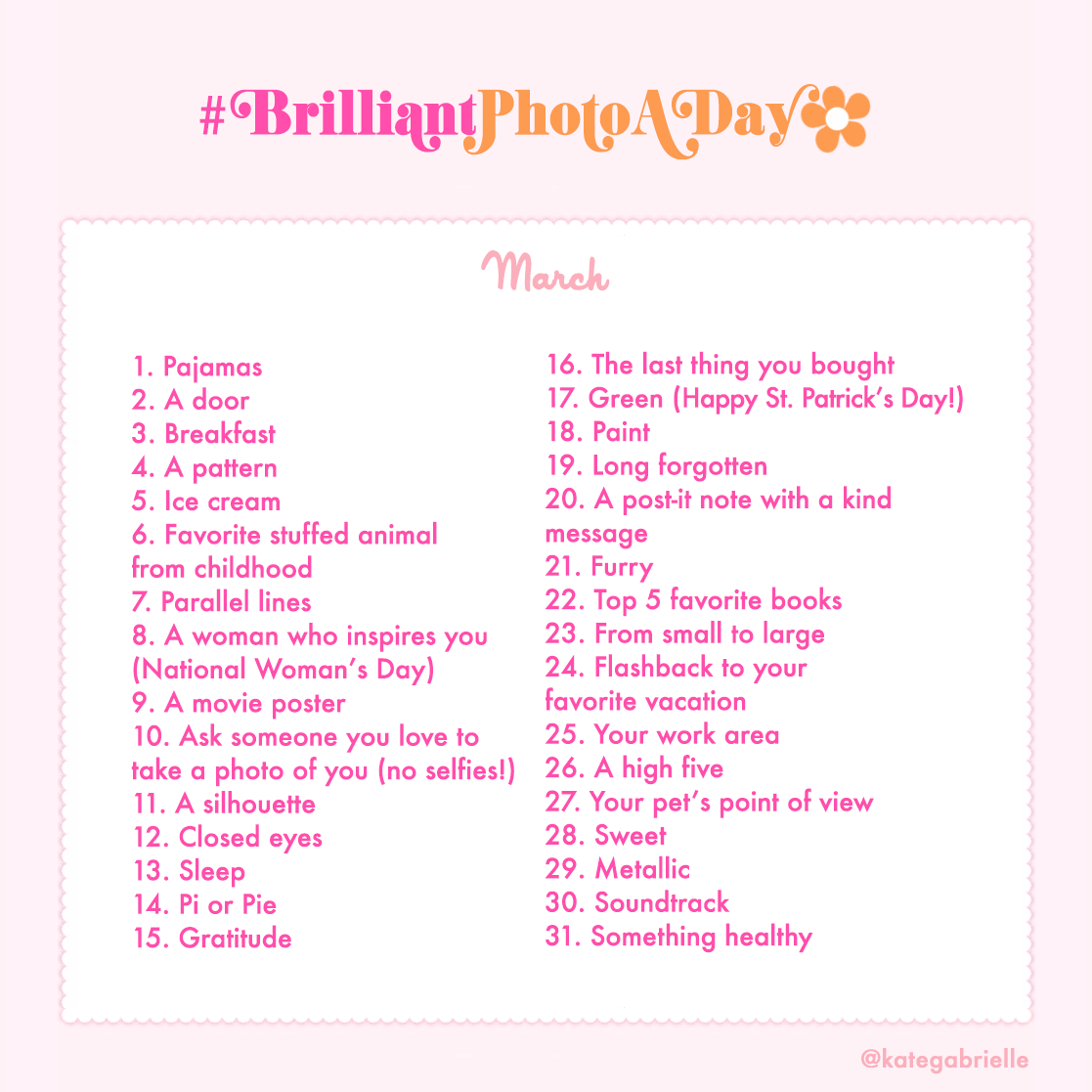 #BrilliantPhotoADay

March

1. Pajamas
2. A door
3. Breakfast
4. A pattern
5. Ice cream
6. Favorite stuffed animal from childhood
7. Parallel lines
8. A woman who inspires you (National Woman's Day)
9. A movie poster
10. Ask someone you love to take a photo of you (no selfies!)
11. A silhouette
12. Closed eyes
13. Sleep
14. Pi or Pie
15. Gratitude

16. The last thing you bought
17. Green (Happy St. Patrick's Day!)
18. Paint
19. Long forgotten
20. A post-it note with a kind message
21. Furry
22. Top 5 favorite books
23. From small to large
24. Flashback to your favorite vacation
25. Your work area
26. A high five
27. Your pet's point of view
28. Sweet
29. Metallic
30. Soundtrack
31. Something healthy

@kategabrielle